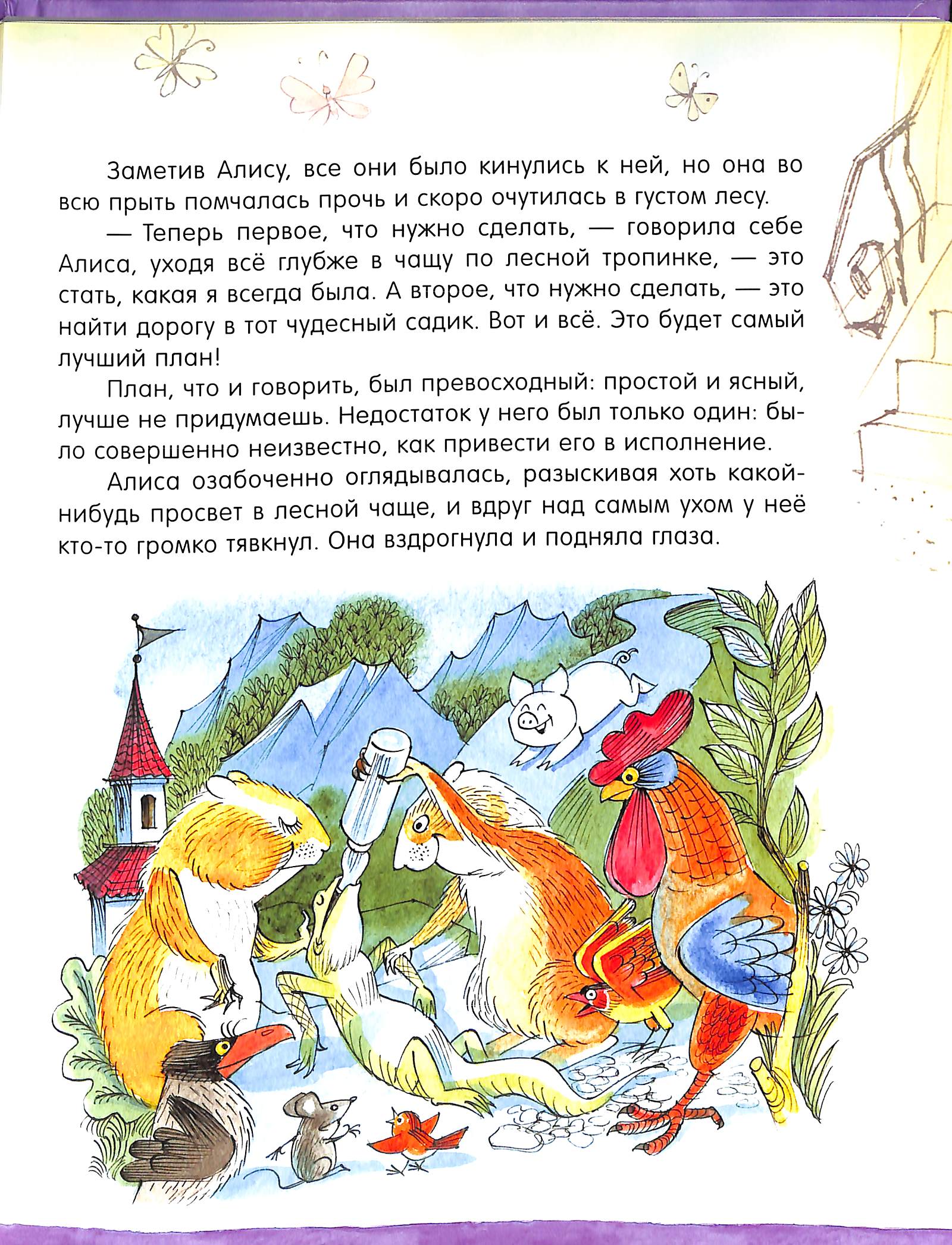 Заметив Алису, все они было кинулись к ней, но она во всю прыть помчалась прочь и скоро очутилась в густом лесу.

— Теперь первое, что нужно сделать, — говорила себе Алиса, уходя всё глубже в чащу по лесной тропинке, — это стать, какая я всегда была. А второе, что нужно сделать, — это найти дорогу в тот чудесный садик. Вот и всё. Это будет самый лучший план!

План, что и говорить, был превосходный: простой и ясный, лучше не придумаешь. Недостаток у него был только один: было совершенно неизвестно, как привести его в исполнение.

Алиса озабоченно оглядывалась, разыскивая хоть какой-нибудь просвет в лесной чаще, и вдруг над самым ухом у неё кто-то громко тявкнул. Она вздрогнула и подняла глаза.